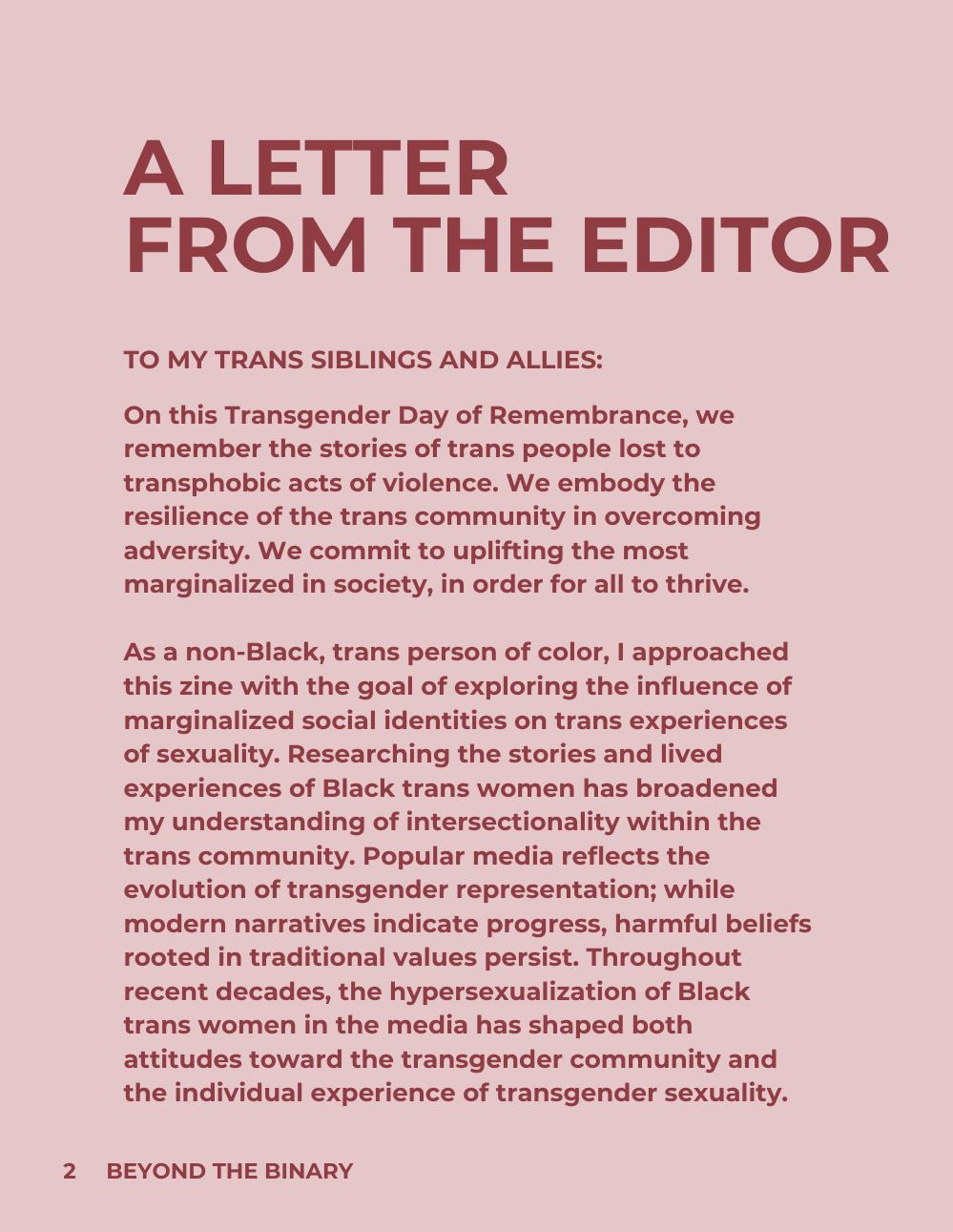 A LETTER FROM THE EDITOR

TO MY TRANS SIBLINGS AND ALLIES:

On this Transgender Day of Remembrance, we remember the stories of trans people lost to transphobic acts of violence. We embody the resilience of the trans community in overcoming adversity. We commit to uplifting the most marginalized in society, in order for all to thrive.

As a non-Black, trans person of color, I approached this zine with the goal of exploring the influence of marginalized social identities on trans experiences of sexuality. Researching the stories and lived experiences of Black trans women has broadened my understanding of intersectionality within the trans community. Popular media reflects the evolution of transgender representation; while modern narratives indicate progress, harmful beliefs rooted in traditional values persist. Throughout recent decades, the hypersexualization of Black trans women in the media has shaped both attitudes toward the transgender community and the individual experience of transgender sexuality.

2 BEYOND THE BINARY